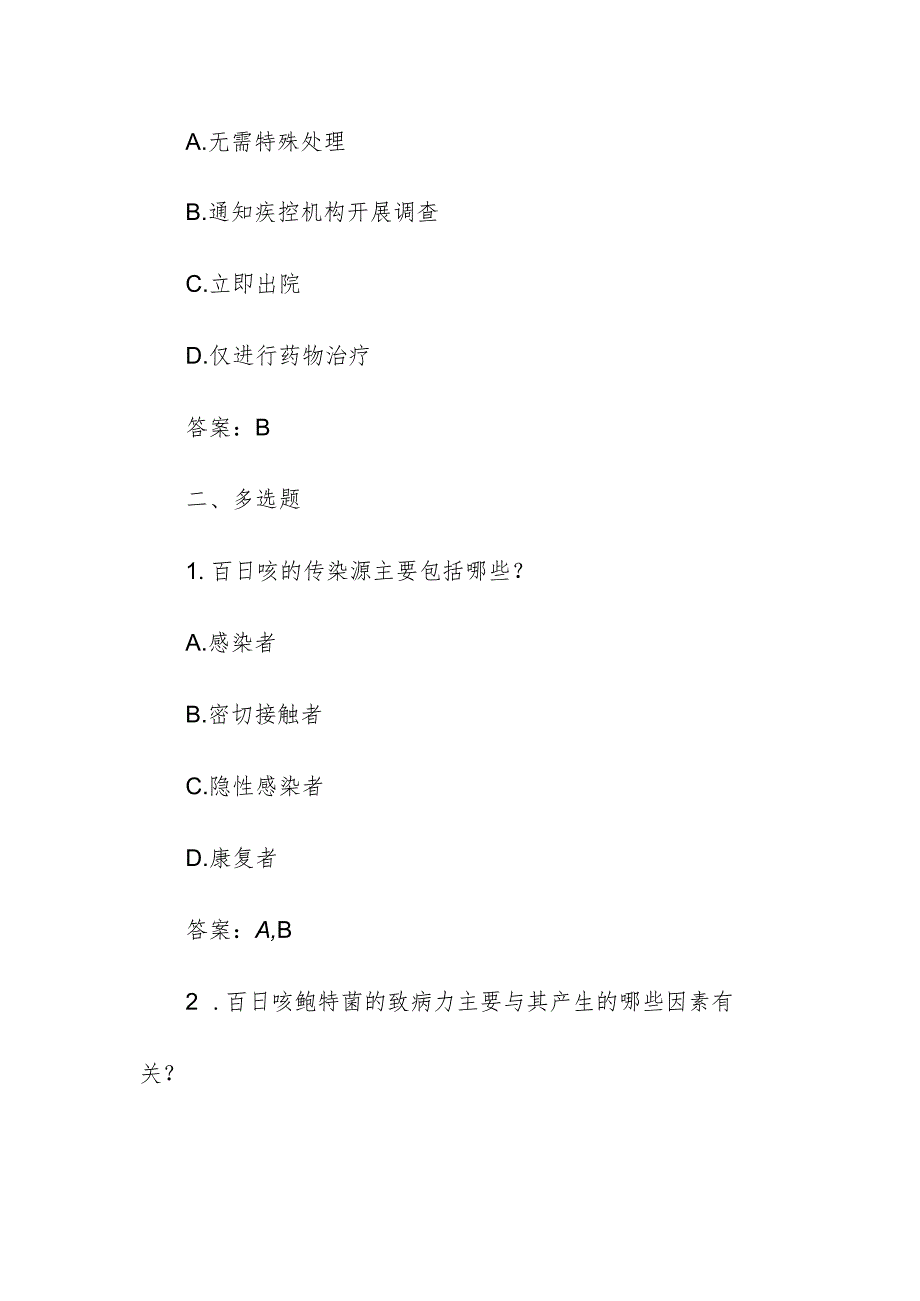 A.无需特殊处理

B.通知疾控机构开展调查

C.立即出院

D.仅进行药物治疗

答案：B

二、多选题

1. 百日咳的传染源主要包括哪些？

A.感染者

B.密切接触者

C.隐性感染者

D.康复者

答案：A,B

2 . 百日咳鲍特菌的致病力主要与其产生的哪些因素有关？